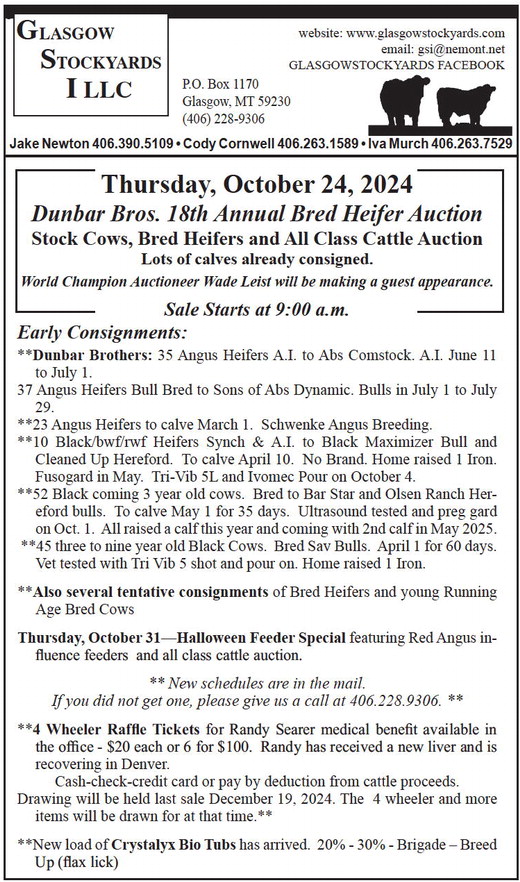 GLASGOW STOCKYARDS I LLC

P.O. Box 1170
Glasgow, MT 59230
(406) 228-9306

website: www.glasgowstockyards.com
email: gsi@nemont.net
GLASGOWSTOCKYARDS FACEBOOK

Jake Newton 406.390.5109 • Cody Cornwell 406.263.1589 • Iva Murch 406.263.7529

Thursday, October 24, 2024
Dunbar Bros. 18th Annual Bred Heifer Auction
Stock Cows, Bred Heifers and All Class Cattle Auction
Lots of calves already consigned.
World Champion Auctioneer Wade Leist will be making a guest appearance.
Sale Starts at 9:00 a.m.

Early Consignments:
**Dunbar Brothers: 35 Angus Heifers A.I. to Abs Comstock. A.I. June 11 to July 1.
37 Angus Heifers Bull Bred to Sons of Abs Dynamic. Bulls in July 1 to July 29.
**23 Angus Heifers to calve March 1. Schwenke Angus Breeding.
**10 Black/bwf/rwf Heifers Synch & A.I. to Black Maximizer Bull and Cleaned Up Hereford. To calve April 10. No Brand. Home raised 1 Iron. Fusogard in May. Tri-Vib 5L and Ivomec Pour on October 4.
**52 Black coming 3 year old cows. Bred to Bar Star and Olsen Ranch Hereford bulls. To calve May 1 for 35 days. Ultrasound tested and preg gard on Oct. 1. All raised a calf this year and coming with 2nd calf in May 2025.
**45 three to nine year old Black Cows. Bred Sav Bulls. April 1 for 60 days. Vet tested with Tri Vib 5 shot and pour on. Home raised 1 Iron.

**Also several tentative consignments of Bred Heifers and young Running Age Bred Cows

Thursday, October 31—Halloween Feeder Special featuring Red Angus influence feeders and all class cattle auction.

** New schedules are in the mail.
If you did not get one, please give us a call at 406.228.9306. **

**4 Wheeler Raffle Tickets for Randy Searer medical benefit available in the office - $20 each or 6 for $100. Randy has received a new liver and is recovering in Denver.
Cash-check-credit card or pay by deduction from cattle proceeds.
Drawing will be held last sale December 19, 2024. The 4 wheeler and more items will be drawn for at that time.**

**New load of Crystalyx Bio Tubs has arrived. 20% - 30% - Brigade – Breed Up (flax lick)